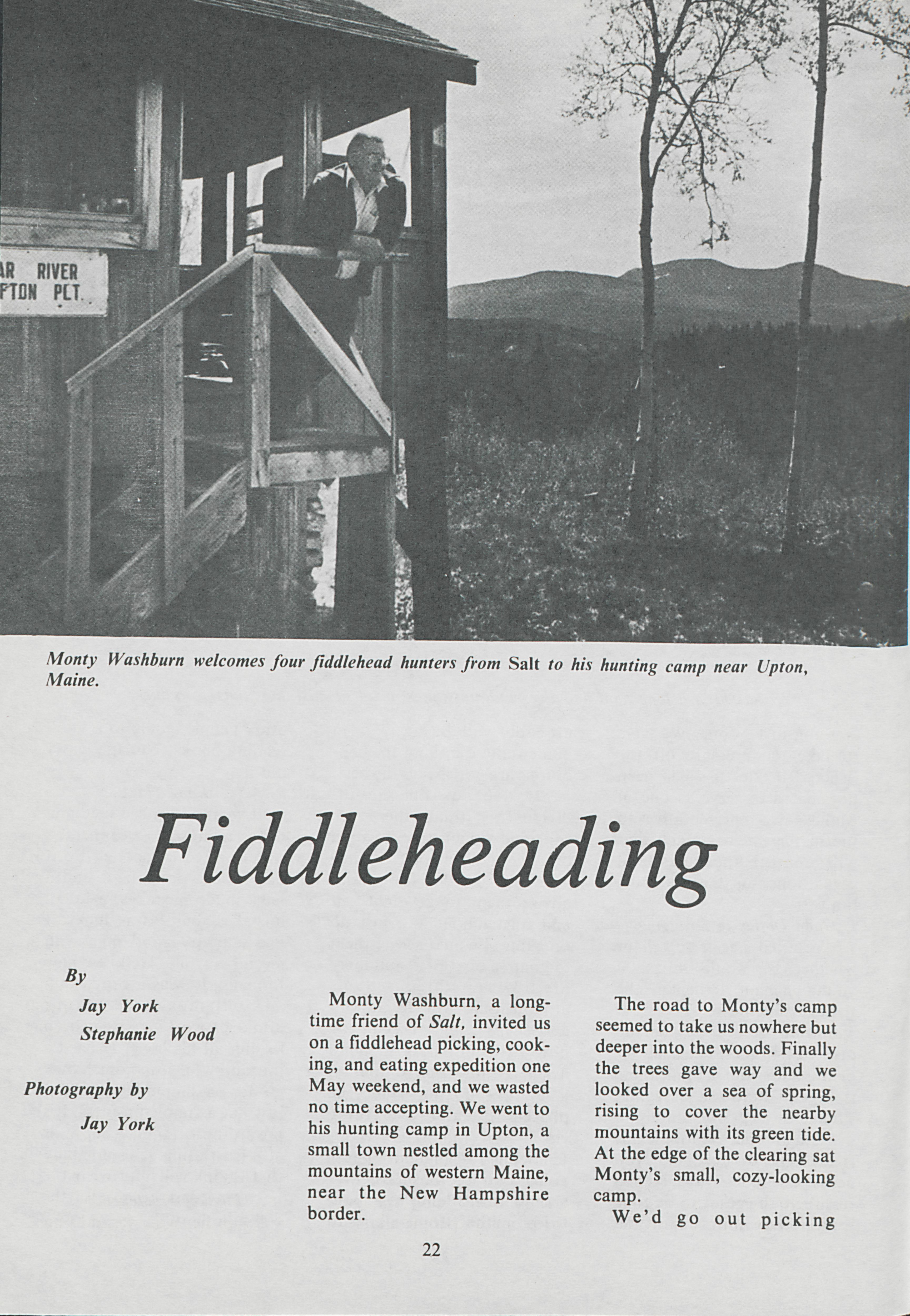 AR RIVER
FTON PLT.

Monty Washburn welcomes four fiddlehead hunters from Salt to his hunting camp near Upton, Maine.

Fiddleheading

By

Jay York

Stephanie Wood

Photography by

Jay York

Monty Washburn, a longtime friend of Salt, invited us on a fiddlehead picking, cooking, and eating expedition one May weekend, and we wasted no time accepting. We went to his hunting camp in Upton, a small town nestled among the mountains of western Maine, near the New Hampshire border.

The road to Monty's camp seemed to take us nowhere but deeper into the woods. Finally the trees gave way and we looked over a sea of spring, rising to cover the nearby mountains with its green tide. At the edge of the clearing sat Monty's small, cozy-looking camp.

We'd go out picking

22